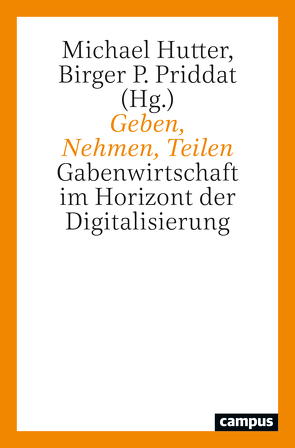 Michael Hutter, Birger P. Priddat (Hg.)

Geben, Nehmen, Teilen

Gabenwirtschaft im Horizont der Digitalisierung

campus